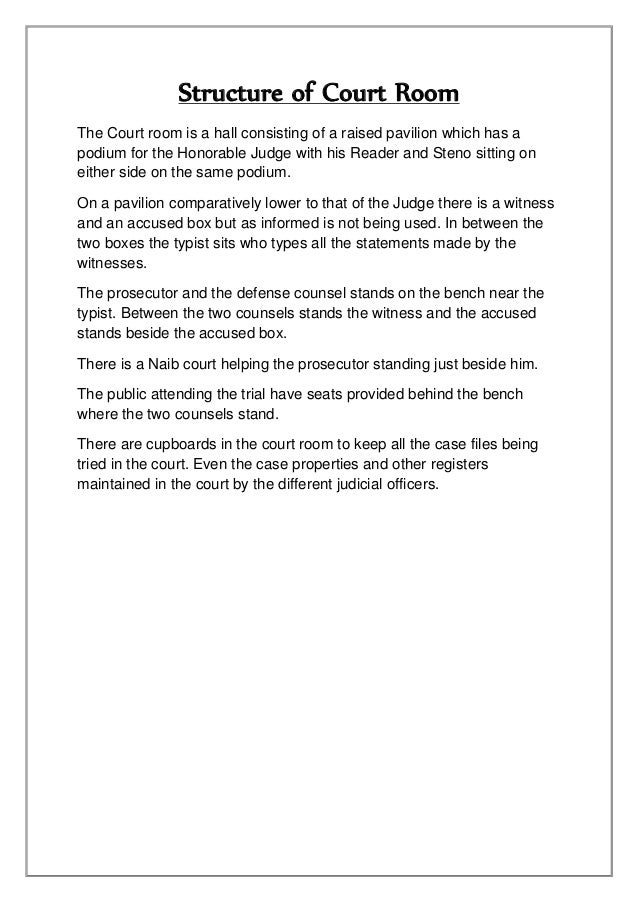 Structure of Court Room

The Court room is a hall consisting of a raised pavilion which has a podium for the Honorable Judge with his Reader and Steno sitting on either side on the same podium.

On a pavilion comparatively lower to that of the Judge there is a witness and an accused box but as informed is not being used. In between the two boxes the typist sits who types all the statements made by the witnesses.

The prosecutor and the defense counsel stands on the bench near the typist. Between the two counsels stands the witness and the accused stands beside the accused box.

There is a Naib court helping the prosecutor standing just beside him.

The public attending the trial have seats provided behind the bench where the two counsels stand.

There are cupboards in the court room to keep all the case files being tried in the court. Even the case properties and other registers maintained in the court by the different judicial officers.